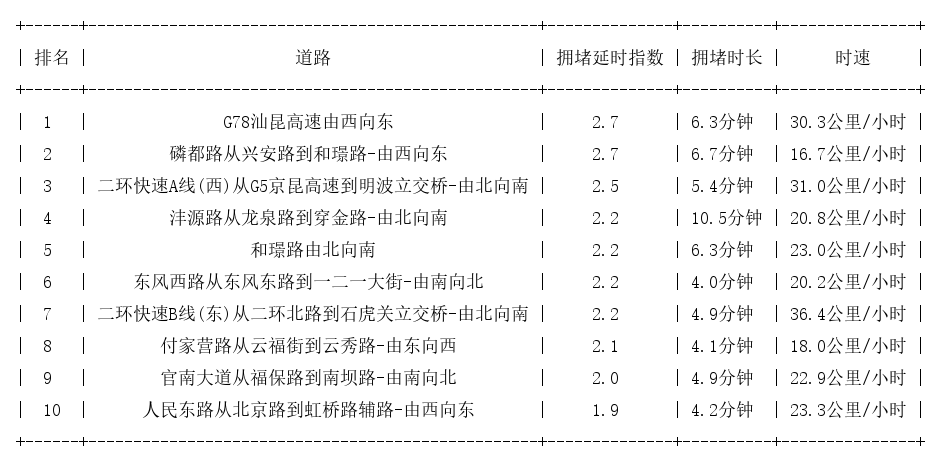 | 排名 | 道路 | 拥堵延时指数 | 拥堵时长 | 时速 |
|---|---|---|---|---|
| 1 | G78汕昆高速由西向东 | 2.7 | 6.3分钟 | 30.3公里/小时 |
| 2 | 磷都路从兴安路到和璟路-由西向东 | 2.7 | 6.7分钟 | 16.7公里/小时 |
| 3 | 二环快速A线(西)从G5京昆高速到明波立交桥-由北向南 | 2.5 | 5.4分钟 | 31.0公里/小时 |
| 4 | 沣源路从龙泉路到穿金路-由北向南 | 2.2 | 10.5分钟 | 20.8公里/小时 |
| 5 | 和璟路由北向南 | 2.2 | 6.3分钟 | 23.0公里/小时 |
| 6 | 东风西路从东风东路到一二一大街-由南向北 | 2.2 | 4.0分钟 | 20.2公里/小时 |
| 7 | 二环快速B线(东)从二环北路到石虎关立交桥-由北向南 | 2.2 | 4.9分钟 | 36.4公里/小时 |
| 8 | 付家营路从云福街到云秀路-由东向西 | 2.1 | 4.1分钟 | 18.0公里/小时 |
| 9 | 官南大道从福保路到南坝路-由南向北 | 2.0 | 4.9分钟 | 22.9公里/小时 |
| 10 | 人民东路从北京路到虹桥路辅路-由西向东 | 1.9 | 4.2分钟 | 23.3公里/小时 |